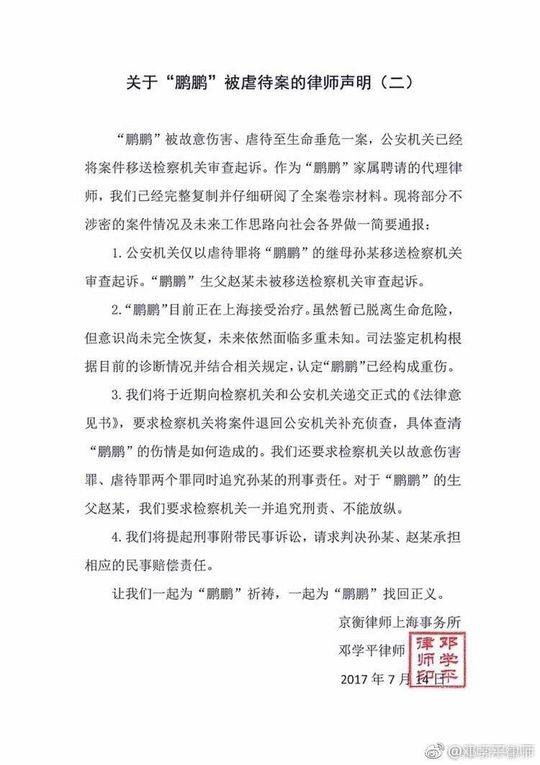 关于“鹏鹏”被虐待案的律师声明（二）

“鹏鹏”被故意伤害、虐待至生命垂危一案，公安机关已经将案件移送检察机关审查起诉。作为“鹏鹏”家属聘请的代理律师，我们已经完整复制并仔细研阅了全案卷宗材料。现将部分不涉密的案件情况及未来工作思路向社会各界做一简要通报：

1. 公安机关仅以虐待罪将“鹏鹏”的继母孙某移送检察机关审查起诉。“鹏鹏”生父赵某未被移送检察机关审查起诉。

2.“鹏鹏”目前正在上海接受治疗。虽然暂已脱离生命危险，但意识尚未完全恢复，未来依然面临多重未知。司法鉴定机构根据目前的诊断情况并结合相关规定，认定“鹏鹏”已经构成重伤。

3. 我们将于近期向检察机关和公安机关递交正式的《法律意见书》，要求检察机关将案件退回公安机关补充侦查，具体查清“鹏鹏”的伤情是如何造成的。我们还要求检察机关以故意伤害罪、虐待罪两个罪同时追究孙某的刑事责任。对于“鹏鹏”的生父赵某，我们要求检察机关一并追究刑责、不能放纵。

4. 我们将提起刑事附带民事诉讼，请求判决孙某、赵某承担相应的民事赔偿责任。

让我们一起为“鹏鹏”祈祷，一起为“鹏鹏”找回正义。

京衡律师上海事务所
邓学平律师
邓学平律师印
2017 年 7 月 14 日

@邓学平律师